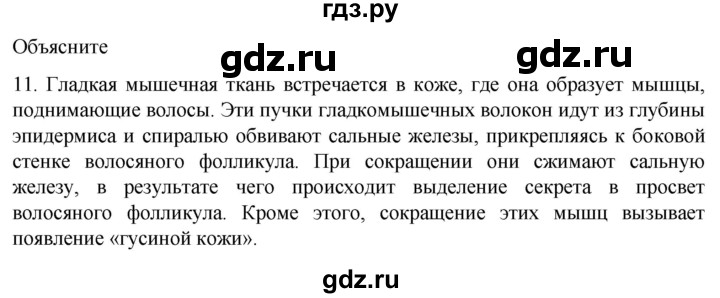 гдз.ру

Объясните

gdz.ru gdz.ru

11. Гладкая мышечная ткань встречается в коже, где она образует мышцы, поднимающие волосы. Эти пучки гладкомышечных волокон идут из глубины эпидермиса и спиралью обвивают сальные железы, прикрепляясь к боковой стенке волосяного фолликула. При сокращении они сжимают сальную железу, в результате чего происходит выделение секрета в просвет волосяного фолликула. Кроме этого, сокращение этих мышц вызывает появление «гусиной кожи».

gdz.ru